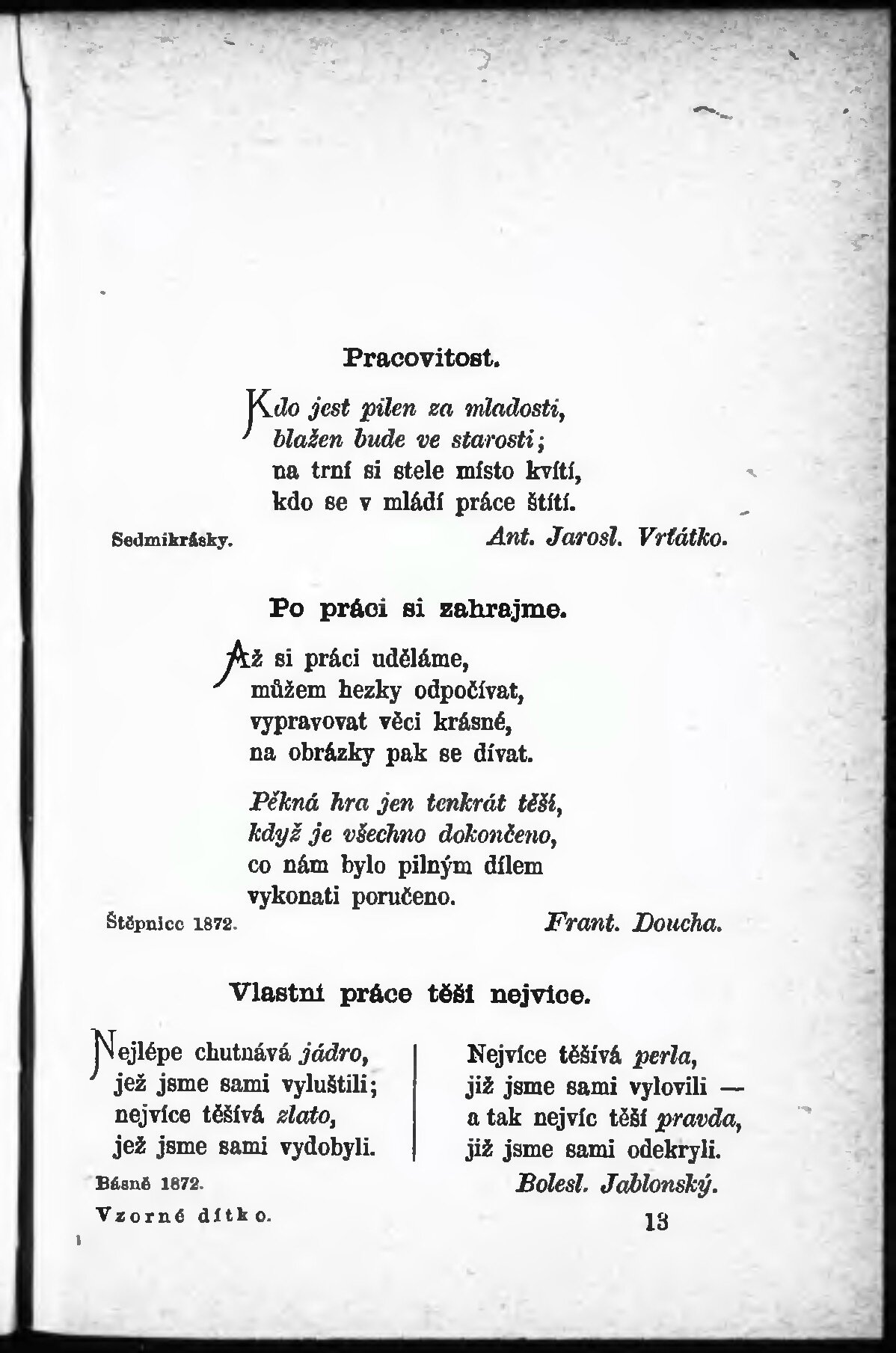 Pracovitost.

Kdo jest pilen za mladosti,
blažen bude ve starosti;
na trní si stele místo kvítí,
kdo se v mládí práce štítí.

Sedmikrásky.
Ant. Jarosl. Vrťátko.

Po práci si zahrajme.

Až si práci uděláme,
můžem hezky odpočívat,
vypravovat věci krásné,
na obrázky pak se dívat.

Pěkná hra jen tenkrát těší,
když je všechno dokončeno,
co nám bylo pilným dílem
vykonati poručeno.

Štěpnice 1872.
Frant. Doucha.

Vlastní práce těší nejvíce.

Nejlépe chutnává jádro,
jež jsme sami vyluštili;
nejvíce těšívá zlato,
jež jsme sami vydobyli.

Nejvíce těšívá perla,
již jsme sami vylovili —
a tak nejvíc těší pravda,
již jsme sami odekryli.

Básně 1872.
Bolesl. Jablonský.

Vzorné dítko.
13